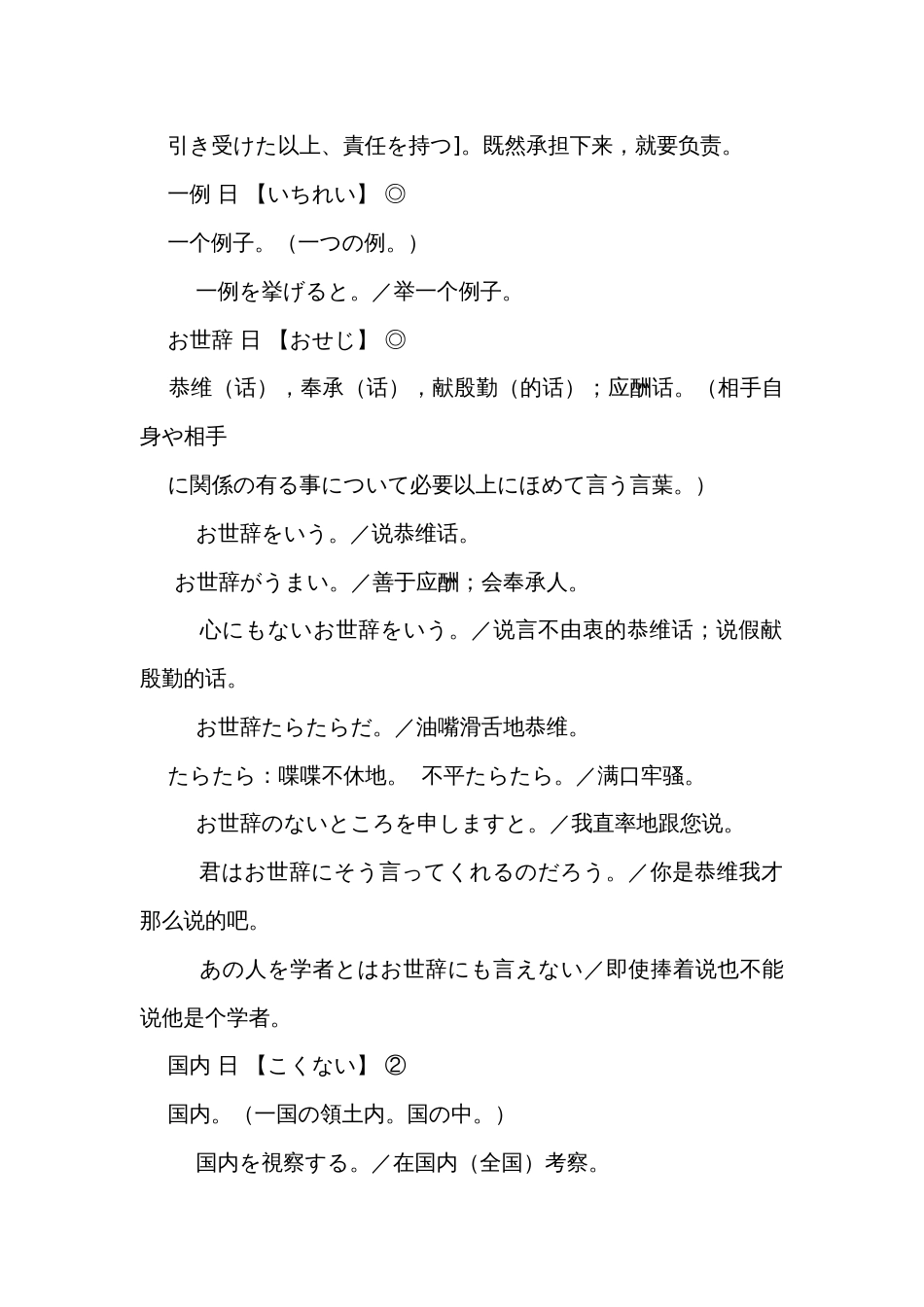 引き受けた以上、責任を持つ]。既然承担下来，就要负责。

一例 日 【いちれい】 ◎

一个例子。（一つの例。）

一例を挙げると。／举一个例子。

お世辞 日 【おせじ】 ◎

恭维（话），奉承（话），献殷勤（的话）；应酬话。（相手自身や相手

に関係の有る事について必要以上にほめて言う言葉。）

お世辞をいう。／说恭维话。

お世辞がうまい。／善于应酬；会奉承人。

心にもないお世辞をいう。／说言不由衷的恭维话；说假献殷勤的话。

お世辞たらたらだ。／油嘴滑舌地恭维。

たらたら：喋喋不休地。　不平たらたら。／满口牢骚。

お世辞のないところを申しますと。／我直率地跟您说。

君はお世辞にそう言ってくれるのだろう。／你是恭维我才那么说的吧。

あの人を学者とはお世辞にも言えない／即使捧着说也不能说他是个学者。

国内 日 【こくない】 ②

国内。（一国の領土内。国の中。）

国内を視察する。／在国内（全国）考察。